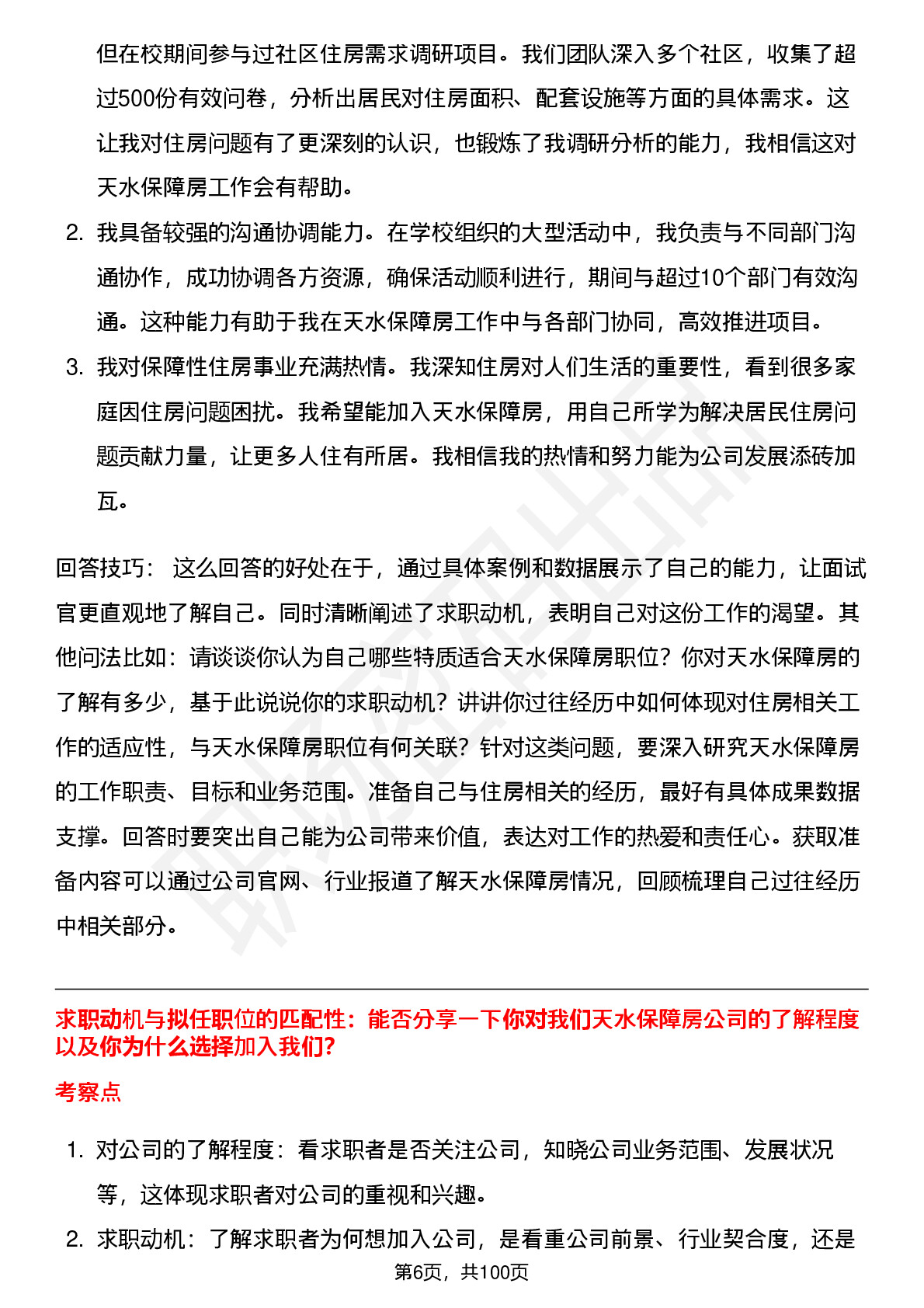 但在校期间参与过社区住房需求调研项目。我们团队深入多个社区，收集了超过500份有效问卷，分析出居民对住房面积、配套设施等方面的具体需求。这让我对住房问题有了更深刻的认识，也锻炼了我调研分析的能力，我相信这对天水保障房工作会有帮助。

2. 我具备较强的沟通协调能力。在学校组织的大型活动中，我负责与不同部门沟通协作，成功协调各方资源，确保活动顺利进行，期间与超过10个部门有效沟通。这种能力有助于我在天水保障房工作中与各部门协同，高效推进项目。

3. 我对保障性住房事业充满热情。我深知住房对人们生活的重要性，看到很多家庭因住房问题困扰。我希望能加入天水保障房，用自己所学为解决居民住房问题贡献力量，让更多人住有所居。我相信我的热情和努力能为公司发展添砖加瓦。

回答技巧： 这么回答的好处在于，通过具体案例和数据展示了自己的能力，让面试官更直观地了解自己。同时清晰阐述了求职动机，表明自己对这份工作的渴望。其他问法比如：请谈谈你认为自己哪些特质适合天水保障房职位？你对天水保障房的了解有多少，基于此说说你的求职动机？讲讲你过往经历中如何体现对住房相关工作的适应性，与天水保障房职位有何关联？针对这类问题，要深入研究天水保障房的工作职责、目标和业务范围。准备自己与住房相关的经历，最好有具体成果数据支撑。回答时要突出自己能为公司带来价值，表达对工作的热爱和责任心。获取准备内容可以通过公司官网、行业报道了解天水保障房情况，回顾梳理自己过往经历中相关部分。

求职动机与拟任职位的匹配性：能否分享一下你对我们天水保障房公司的了解程度以及你为什么选择加入我们?

考察点

1. 对公司的了解程度：看求职者是否关注公司，知晓公司业务范围、发展状况等，这体现求职者对公司的重视和兴趣。

2. 求职动机：了解求职者为何想加入公司，是看重公司前景、行业契合度，还是

第6页，共100页